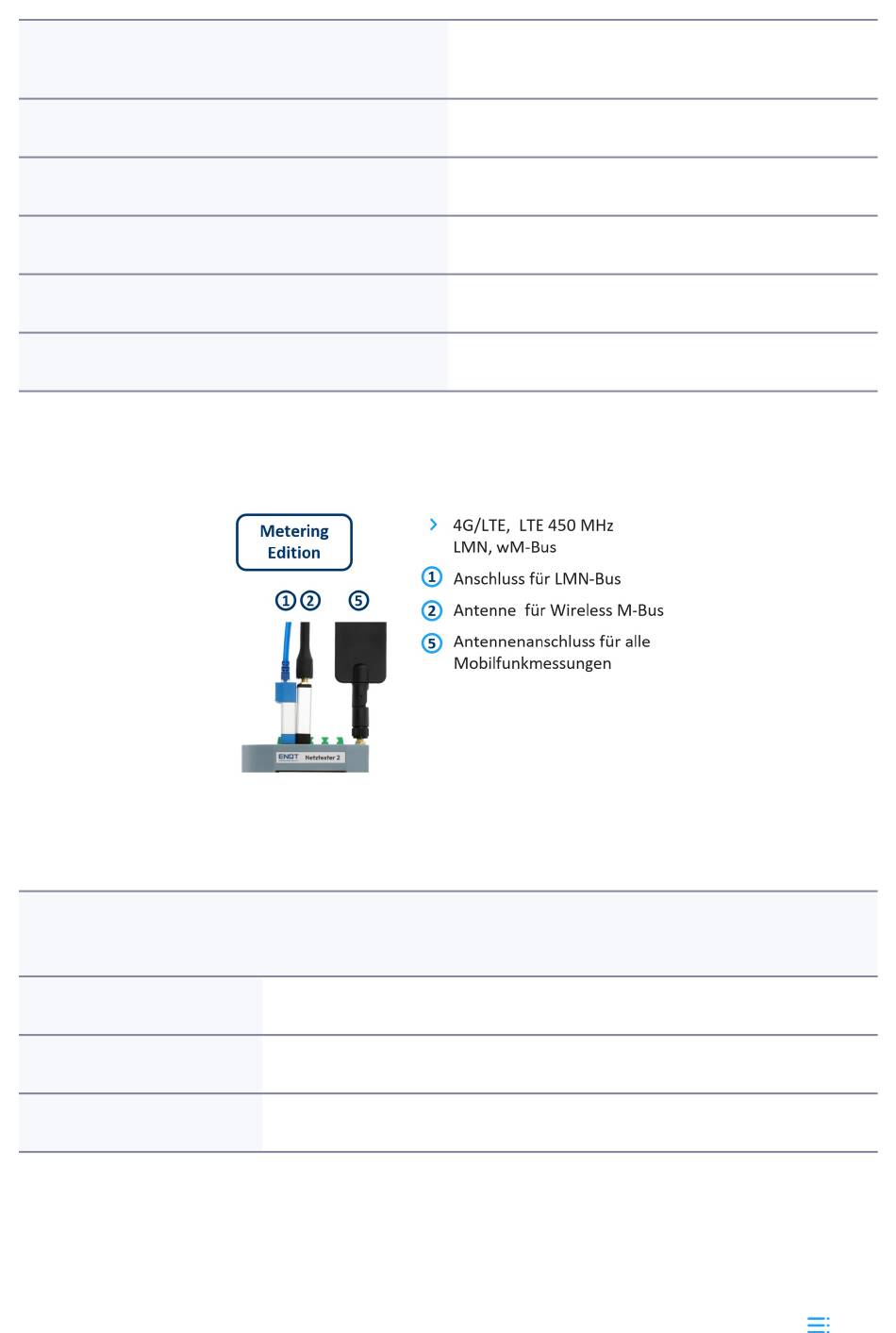 Metering Edition

① ② ⑤

ENQT Netztester 2

4G/LTE, LTE 450 MHz LMN, wM-Bus

① Anschluss für LMN-Bus

② Antenne für Wireless M-Bus

⑤ Antennenanschluss für alle Mobilfunkmessungen